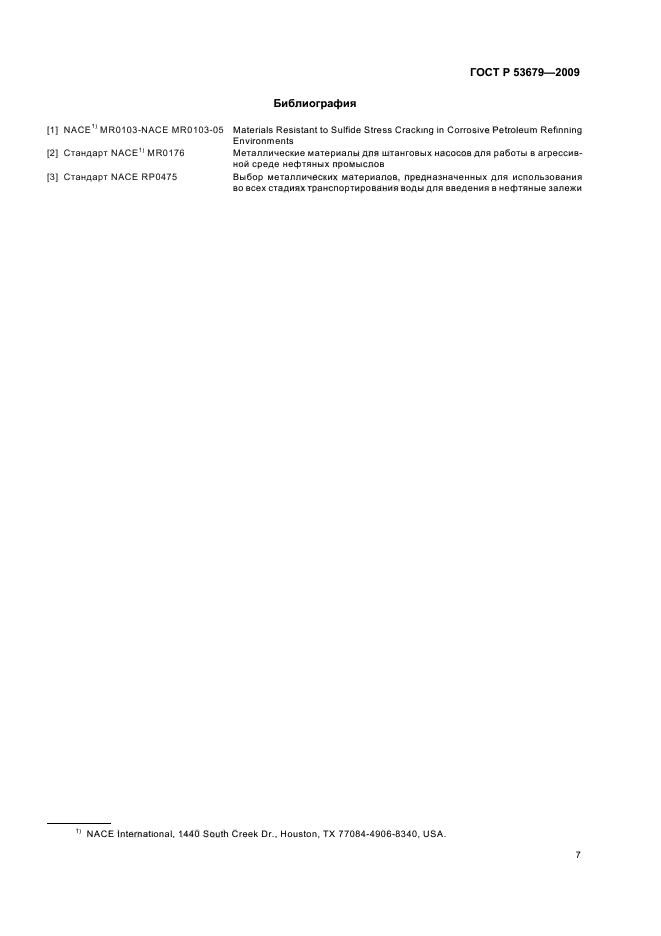 ГОСТ Р 53679—2009

Библиография

| | |
|---|---|
| [1] NACE$^{1)}$ MR0103-NACE MR0103-05 | Materials Resistant to Sulfide Stress Cracking in Corrosive Petroleum Refinning Environments |
| [2] Стандарт NACE$^{1)}$ MR0176 | Металлические материалы для штанговых насосов для работы в агрессивной среде нефтяных промыслов |
| [3] Стандарт NACE RP0475 | Выбор металлических материалов, предназначенных для использования во всех стадиях транспортирования воды для введения в нефтяные залежи |

$^{1)}$ NACE International, 1440 South Creek Dr., Houston, TX 77084-4906-8340, USA.

7